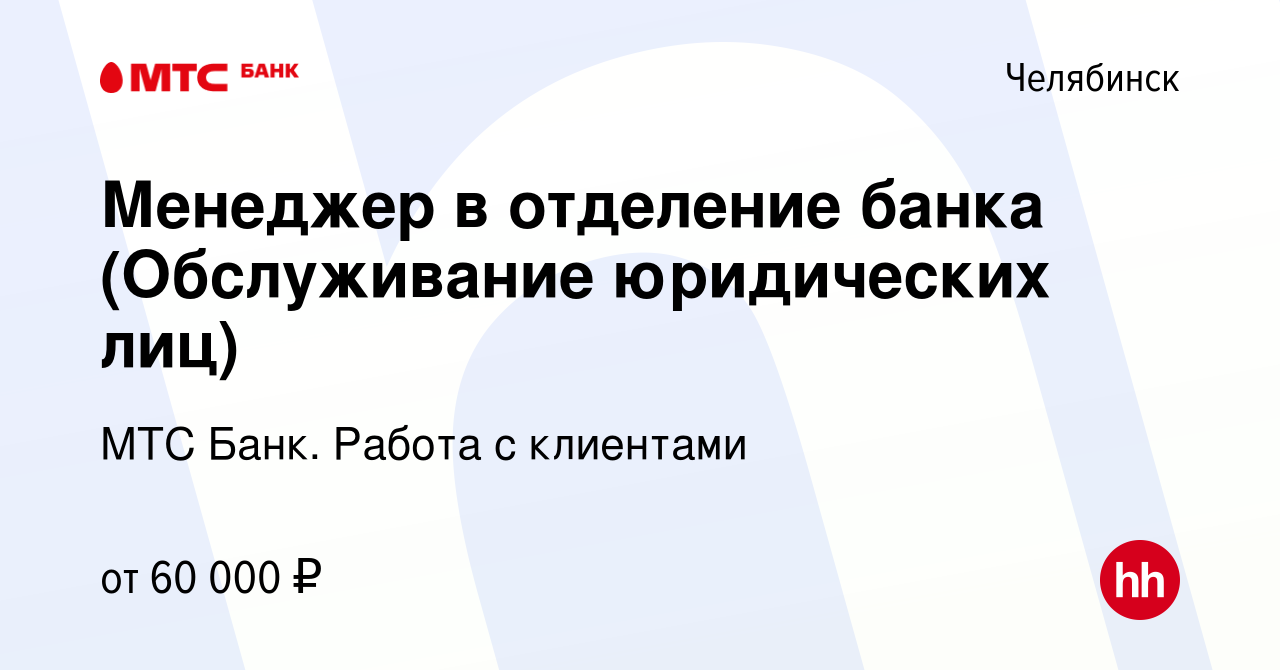 МТС БАНК

Челябинск

Менеджер в отделение банка (Обслуживание юридических лиц)

МТС Банк. Работа с клиентами

от 60 000 ₽

hh